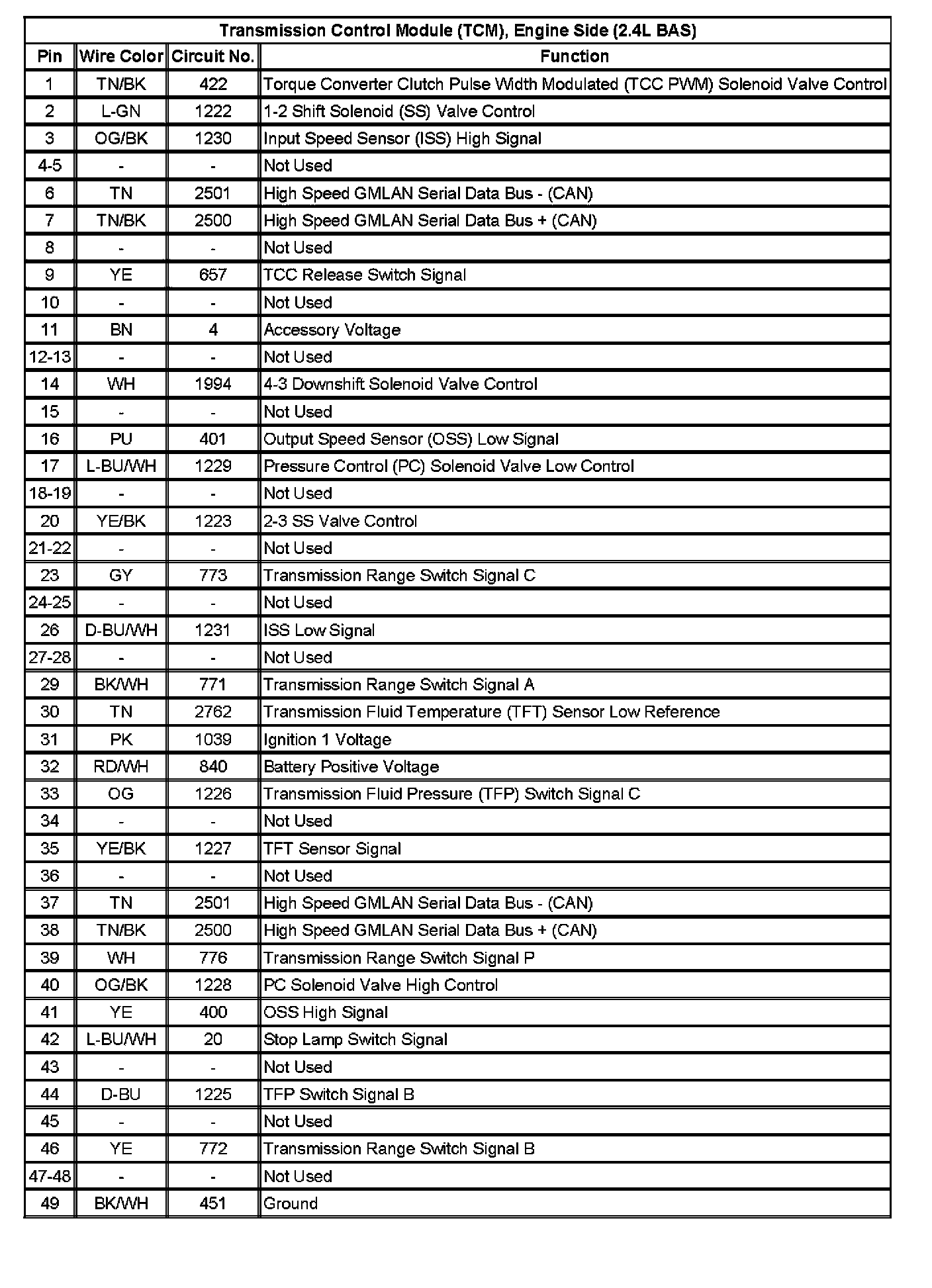 Transmission Control Module (TCM), Engine Side (2.4L BAS)

| Pin | Wire Color | Circuit No. | Function |
|---|---|---|---|
| 1 | TN/BK | 422 | Torque Converter Clutch Pulse Width Modulated (TCC PWM) Solenoid Valve Control |
| 2 | L-GN | 1222 | 1-2 Shift Solenoid (SS) Valve Control |
| 3 | OG/BK | 1230 | Input Speed Sensor (ISS) High Signal |
| 4-5 | - | - | Not Used |
| 6 | TN | 2501 | High Speed GMLAN Serial Data Bus - (CAN) |
| 7 | TN/BK | 2500 | High Speed GMLAN Serial Data Bus + (CAN) |
| 8 | - | - | Not Used |
| 9 | YE | 657 | TCC Release Switch Signal |
| 10 | - | - | Not Used |
| 11 | BN | 4 | Accessory Voltage |
| 12-13 | - | - | Not Used |
| 14 | WH | 1994 | 4-3 Downshift Solenoid Valve Control |
| 15 | - | - | Not Used |
| 16 | PU | 401 | Output Speed Sensor (OSS) Low Signal |
| 17 | L-BU/WH | 1229 | Pressure Control (PC) Solenoid Valve Low Control |
| 18-19 | - | - | Not Used |
| 20 | YE/BK | 1223 | 2-3 SS Valve Control |
| 21-22 | - | - | Not Used |
| 23 | GY | 773 | Transmission Range Switch Signal C |
| 24-25 | - | - | Not Used |
| 26 | D-BU/WH | 1231 | ISS Low Signal |
| 27-28 | - | - | Not Used |
| 29 | BK/WH | 771 | Transmission Range Switch Signal A |
| 30 | TN | 2762 | Transmission Fluid Temperature (TFT) Sensor Low Reference |
| 31 | PK | 1039 | Ignition 1 Voltage |
| 32 | RD/WH | 840 | Battery Positive Voltage |
| 33 | OG | 1226 | Transmission Fluid Pressure (TFP) Switch Signal C |
| 34 | - | - | Not Used |
| 35 | YE/BK | 1227 | TFT Sensor Signal |
| 36 | - | - | Not Used |
| 37 | TN | 2501 | High Speed GMLAN Serial Data Bus - (CAN) |
| 38 | TN/BK | 2500 | High Speed GMLAN Serial Data Bus + (CAN) |
| 39 | WH | 776 | Transmission Range Switch Signal P |
| 40 | OG/BK | 1228 | PC Solenoid Valve High Control |
| 41 | YE | 400 | OSS High Signal |
| 42 | L-BU/WH | 20 | Stop Lamp Switch Signal |
| 43 | - | - | Not Used |
| 44 | D-BU | 1225 | TFP Switch Signal B |
| 45 | - | - | Not Used |
| 46 | YE | 772 | Transmission Range Switch Signal B |
| 47-48 | - | - | Not Used |
| 49 | BK/WH | 451 | Ground |